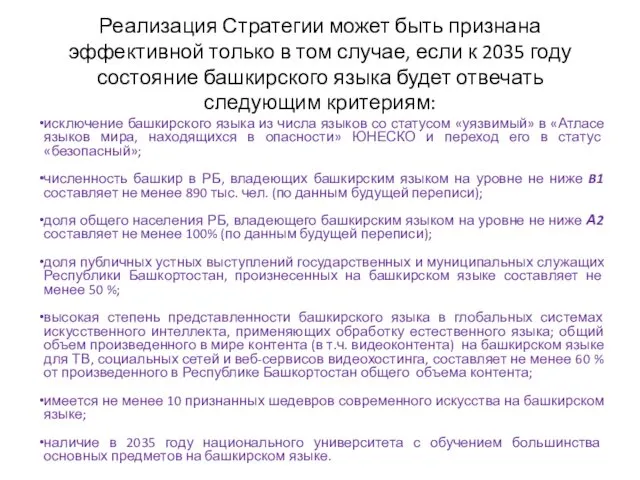 Реализация Стратегии может быть признана эффективной только в том случае, если к 2035 году состояние башкирского языка будет отвечать следующим критериям:

•исключение башкирского языка из числа языков со статусом «уязвимый» в «Атласе языков мира, находящихся в опасности» ЮНЕСКО и переход его в статус «безопасный»;

•численность башкир в РБ, владеющих башкирским языком на уровне не ниже B1 составляет не менее 890 тыс. чел. (по данным будущей переписи);

•доля общего населения РБ, владеющего башкирским языком на уровне не ниже A2 составляет не менее 100% (по данным будущей переписи);

•доля публичных устных выступлений государственных и муниципальных служащих Республики Башкортостан, произнесенных на башкирском языке составляет не менее 50 %;

•высокая степень представленности башкирского языка в глобальных системах искусственного интеллекта, применяющих обработку естественного языка; общий объем произведенного в мире контента (в т.ч. видеоконтента) на башкирском языке для ТВ, социальных сетей и веб-сервисов видеохостинга, составляет не менее 60 % от произведенного в Республике Башкортостан общего объема контента;

•имеется не менее 10 признанных шедевров современного искусства на башкирском языке;

•наличие в 2035 году национального университета с обучением большинства основных предметов на башкирском языке.